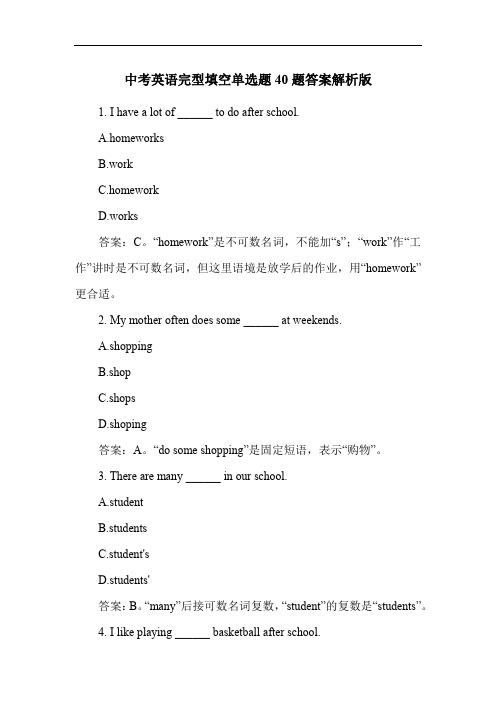 中考英语完型填空单选题 40 题答案解析版

1. I have a lot of ______ to do after school.

A.homeworks

B.work

C.homework

D.works

答案：C。“homework”是不可数名词，不能加“s”；“work”作“工作”讲时是不可数名词，但这里语境是放学后的作业，用“homework”更合适。

2. My mother often does some ______ at weekends.

A.shopping

B.shop

C.shops

D.shoping

答案：A。“do some shopping”是固定短语，表示“购物”。

3. There are many ______ in our school.

A.student

B.students

C.student's

D.students'

答案：B。“many”后接可数名词复数，“student”的复数是“students”。

4. I like playing ______ basketball after school.